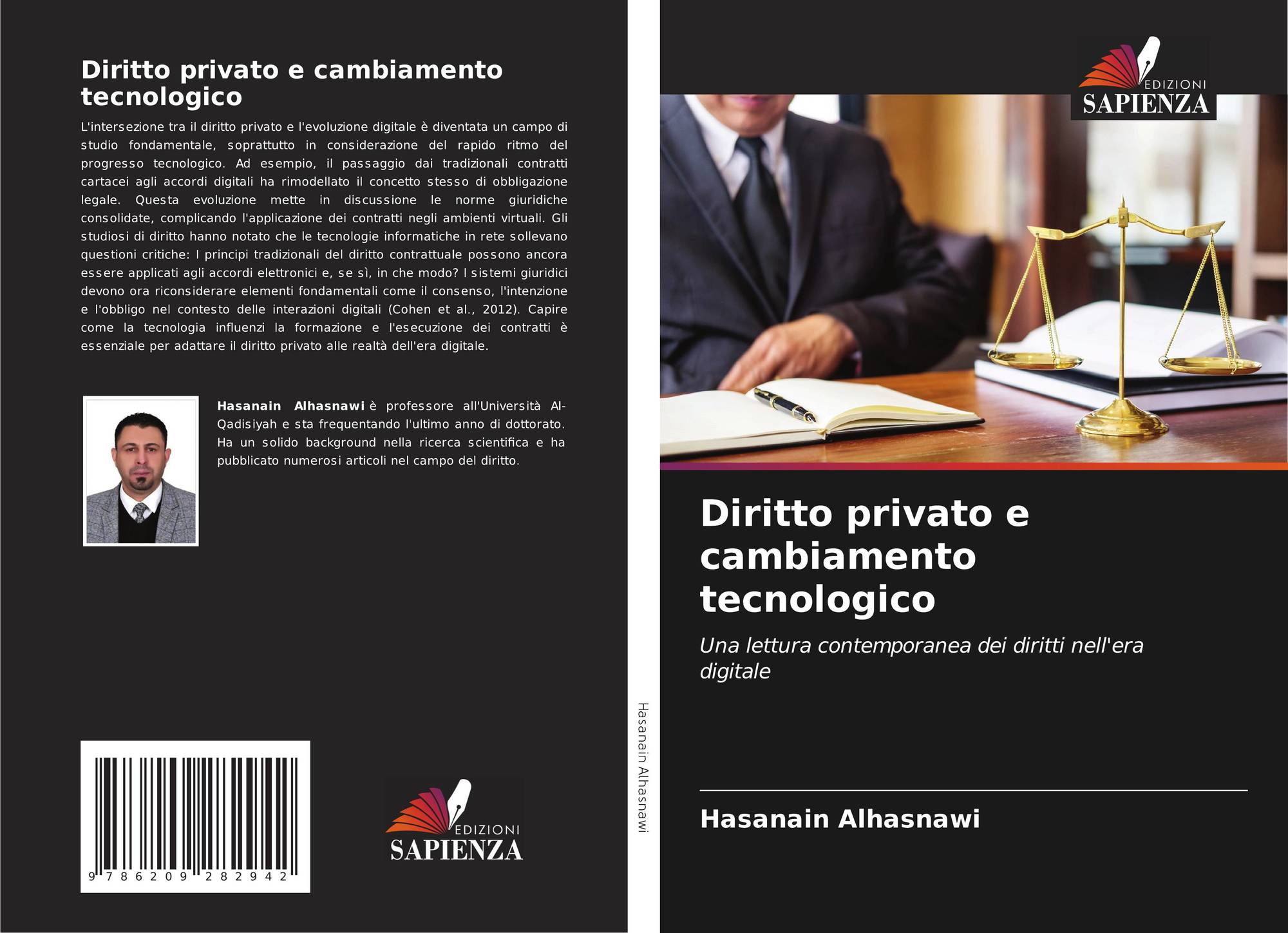 Diritto privato e cambiamento tecnologico

L'intersezione tra il diritto privato e l'evoluzione digitale è diventata un campo di studio fondamentale, soprattutto in considerazione del rapido ritmo del progresso tecnologico. Ad esempio, il passaggio dai tradizionali contratti cartacei agli accordi digitali ha rimodellato il concetto stesso di obbligazione legale. Questa evoluzione mette in discussione le norme giuridiche consolidate, complicando l'applicazione dei contratti negli ambienti virtuali. Gli studiosi di diritto hanno notato che le tecnologie informatiche in rete sollevano questioni critiche: I principi tradizionali del diritto contrattuale possono ancora essere applicati agli accordi elettronici e, se sì, in che modo? I sistemi giuridici devono ora riconsiderare elementi fondamentali come il consenso, l'intenzione e l'obbligo nel contesto delle interazioni digitali (Cohen et al., 2012). Capire come la tecnologia influenzi la formazione e l'esecuzione dei contratti è essenziale per adattare il diritto privato alle realtà dell'era digitale.

Hasanain Alhasnawi è professore all'Università Al-Qadisiyah e sta frequentando l'ultimo anno di dottorato. Ha un solido background nella ricerca scientifica e ha pubblicato numerosi articoli nel campo del diritto.

9 786209 282942

EDIZIONI
SAPIENZA

Hasanain Alhasnawi

EDIZIONI
SAPIENZA

Diritto privato e cambiamento tecnologico

Una lettura contemporanea dei diritti nell'era digitale

Hasanain Alhasnawi